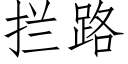 拦路